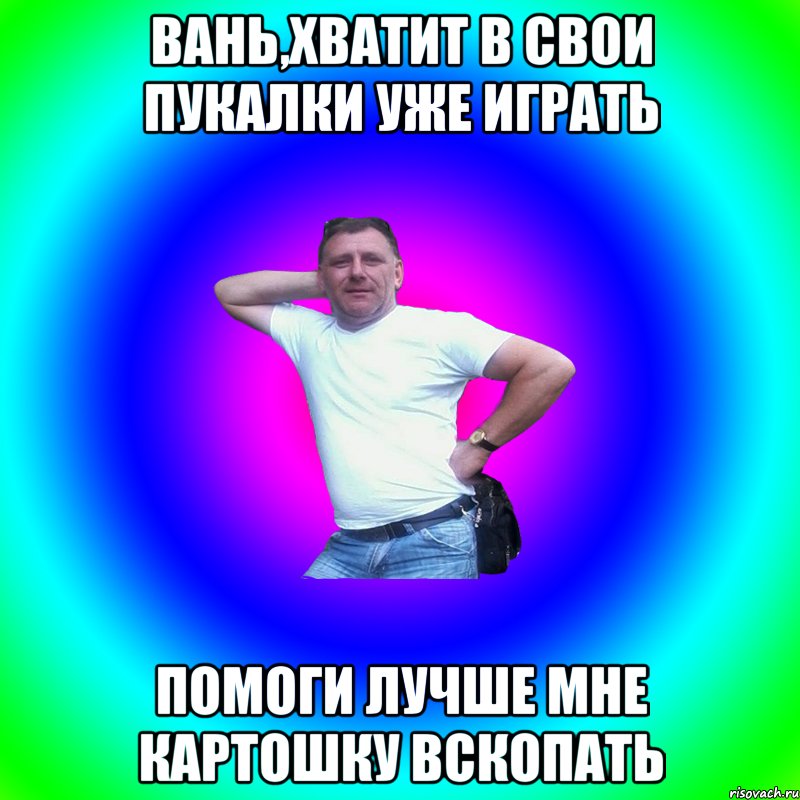 ВАНЬ,ХВАТИТ В СВОИ ПУКАЛКИ УЖЕ ИГРАТЬ

ПОМОГИ ЛУЧШЕ МНЕ КАРТОШКУ ВСКОПАТЬ

risovach.ru